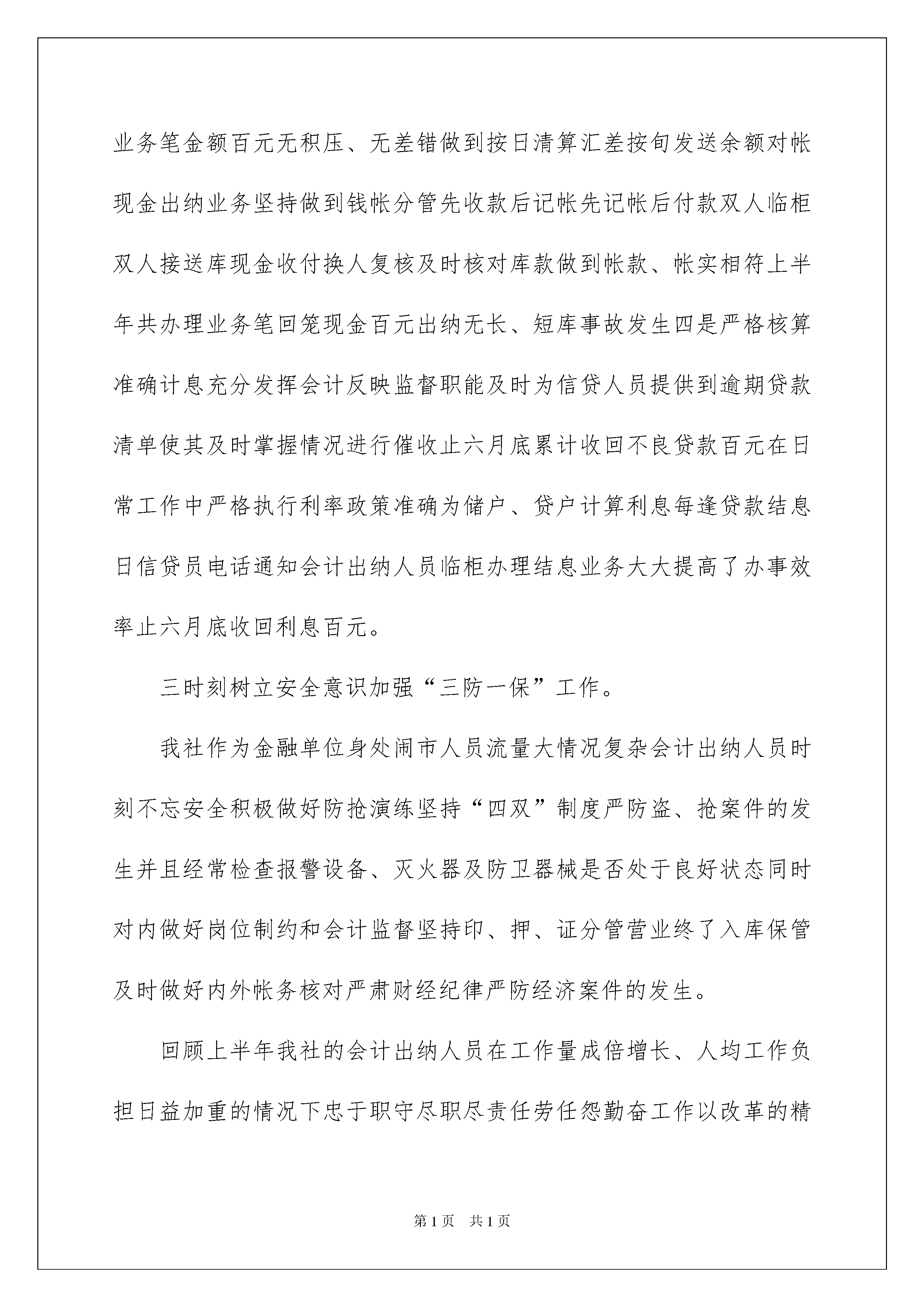 业务笔金额百元无积压、无差错做到按日清算汇差按旬发送余额对帐现金出纳业务坚持做到钱帐分管先收款后记帐先记帐后付款双人临柜双人接送库现金收付换人复核及时核对库款做到帐款、帐实相符上半年共办理业务笔回笼现金百元出纳无长、短库事故发生四是严格核算准确计息充分发挥会计反映监督职能及时为信贷人员提供到逾期贷款清单使其及时掌握情况进行催收止六月底累计收回不良贷款百元在日常工作中严格执行利率政策准确为储户、贷户计算利息每逢贷款结息日信贷员电话通知会计出纳人员临柜办理结息业务大大提高了办事效率止六月底收回利息百元。

三时刻树立安全意识加强“三防一保”工作。

我社作为金融单位身处闹市人员流量大情况复杂会计出纳人员时刻不忘安全积极做好防抢演练坚持“四双”制度严防盗、抢案件的发生并且经常检查报警设备、灭火器及防卫器械是否处于良好状态同时对内做好岗位制约和会计监督坚持印、押、证分管营业终了入库保管及时做好内外帐务核对严肃财经纪律严防经济案件的发生。

回顾上半年我社的会计出纳人员在工作量成倍增长、人均工作负担日益加重的情况下忠于职守尽职尽责任劳任怨勤奋工作以改革的精

第1页 共1页